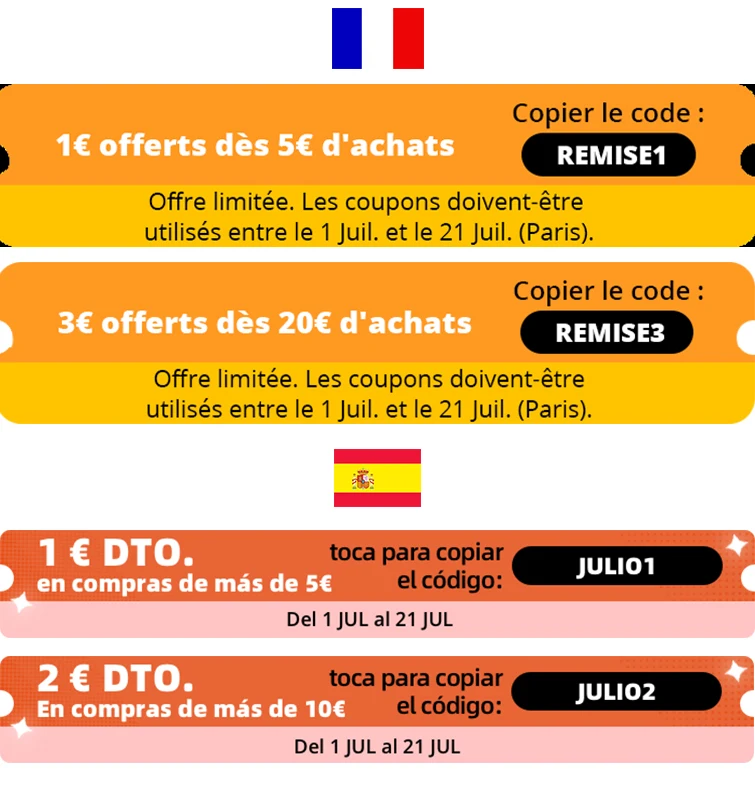 1€ offerts dès 5€ d'achats

Copier le code :

REMISE1

Offre limitée. Les coupons doivent-être utilisés entre le 1 Juil. et le 21 Juil. (Paris).

3€ offerts dès 20€ d'achats

Copier le code :

REMISE3

Offre limitée. Les coupons doivent-être utilisés entre le 1 Juil. et le 21 Juil. (Paris).

1 € DTO.
en compras de más de 5€

toca para copiar
el código:

JULIO1

Del 1 JUL al 21 JUL

2 € DTO.
En compras de más de 10€

toca para copiar
el código:

JULIO2

Del 1 JUL al 21 JUL